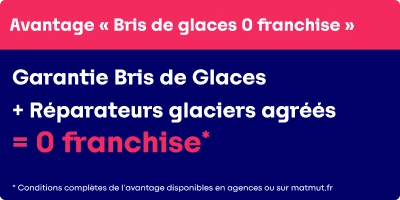 Avantage « Bris de glaces 0 franchise »

Garantie Bris de Glaces

+ Réparateurs glaciers agréés

= 0 franchise*

* Conditions complètes de l'avantage disponibles en agences ou sur matmut.fr